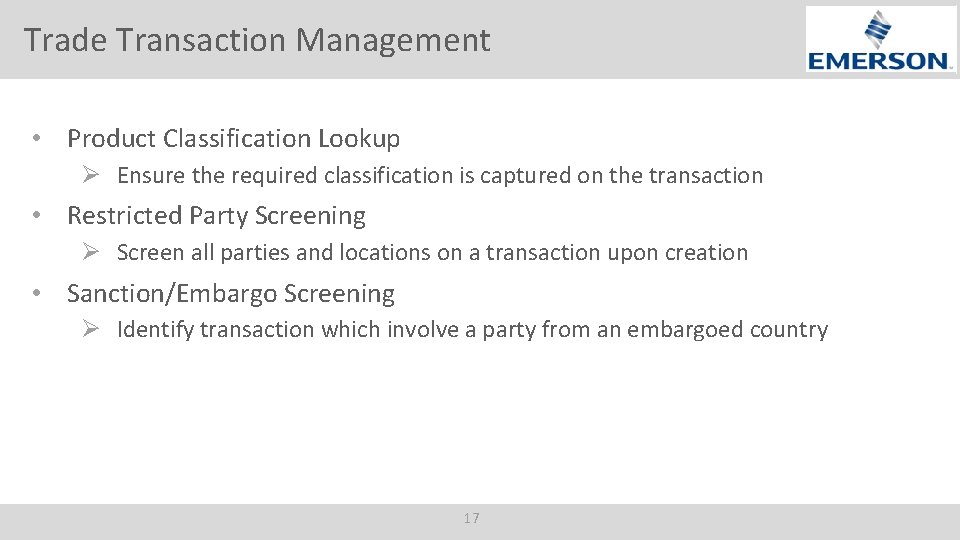 Trade Transaction Management

EMERSON.

• Product Classification Lookup
  ➢ Ensure the required classification is captured on the transaction
• Restricted Party Screening
  ➢ Screen all parties and locations on a transaction upon creation
• Sanction/Embargo Screening
  ➢ Identify transaction which involve a party from an embargoed country

17